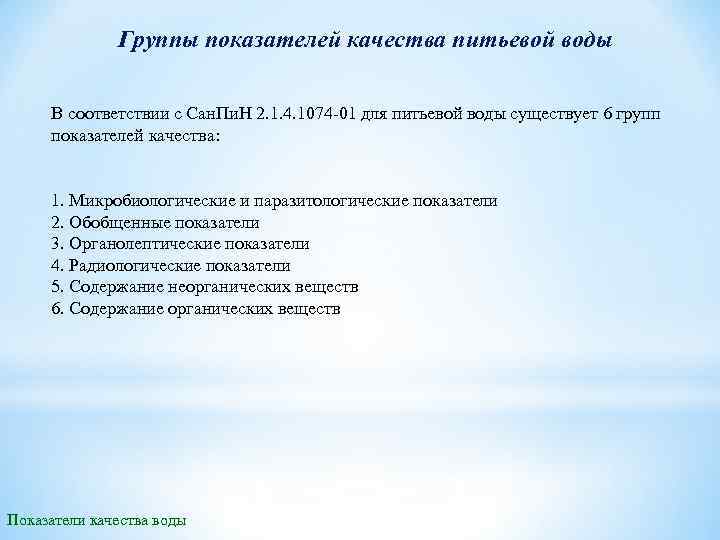 Группы показателей качества питьевой воды

В соответствии с СанПиН 2.1.4.1074-01 для питьевой воды существует 6 групп показателей качества:

1. Микробиологические и паразитологические показатели
2. Обобщенные показатели
3. Органолептические показатели
4. Радиологические показатели
5. Содержание неорганических веществ
6. Содержание органических веществ

Показатели качества воды